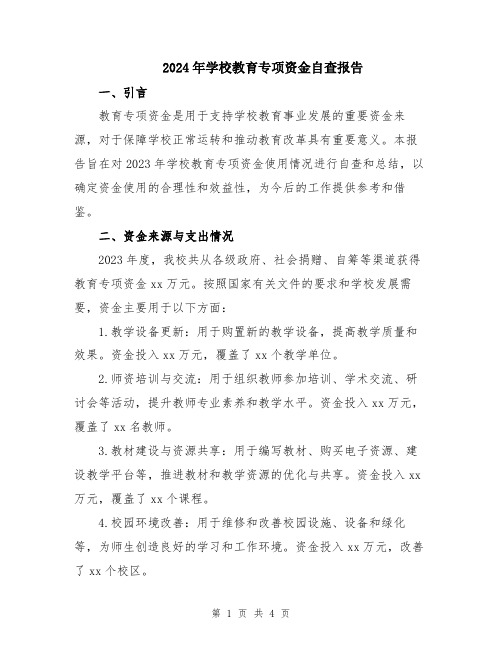 2024年学校教育专项资金自查报告

一、引言

教育专项资金是用于支持学校教育事业发展的重要资金来源，对于保障学校正常运转和推动教育改革具有重要意义。本报告旨在对2023年学校教育专项资金使用情况进行自查和总结，以确定资金使用的合理性和效益性，为今后的工作提供参考和借鉴。

二、资金来源与支出情况

2023年度，我校共从各级政府、社会捐赠、自筹等渠道获得教育专项资金xx万元。按照国家有关文件的要求和学校发展需要，资金主要用于以下方面：

1.教学设备更新：用于购置新的教学设备，提高教学质量和效果。资金投入xx万元，覆盖了xx个教学单位。

2.师资培训与交流：用于组织教师参加培训、学术交流、研讨会等活动，提升教师专业素养和教学水平。资金投入xx万元，覆盖了xx名教师。

3.教材建设与资源共享：用于编写教材、购买电子资源、建设教学平台等，推进教材和教学资源的优化与共享。资金投入xx万元，覆盖了xx个课程。

4.校园环境改善：用于维修和改善校园设施、设备和绿化等，为师生创造良好的学习和工作环境。资金投入xx万元，改善了xx个校区。

第 1 页 共 4 页